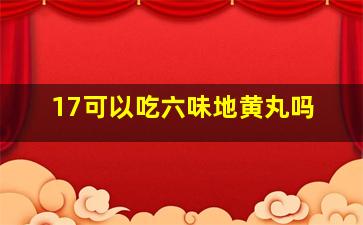 17可以吃六味地黄丸吗